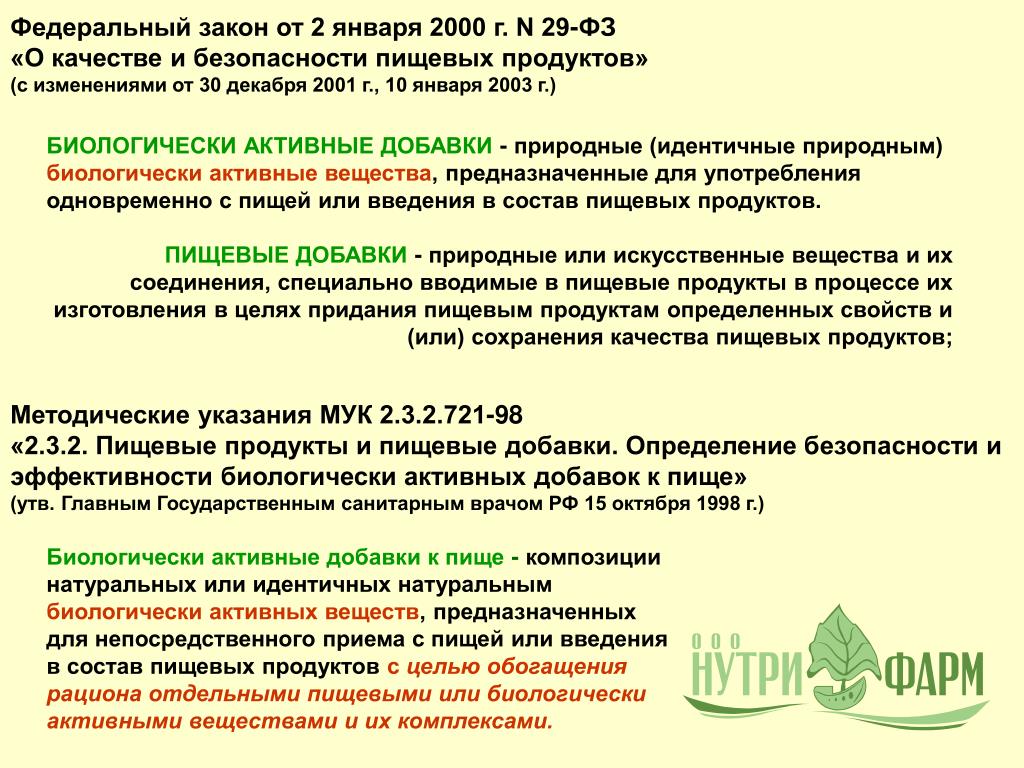 Федеральный закон от 2 января 2000 г. N 29-ФЗ
«О качестве и безопасности пищевых продуктов»
(с изменениями от 30 декабря 2001 г., 10 января 2003 г.)

БИОЛОГИЧЕСКИ АКТИВНЫЕ ДОБАВКИ - природные (идентичные природным) биологически активные вещества, предназначенные для употребления одновременно с пищей или введения в состав пищевых продуктов.

ПИЩЕВЫЕ ДОБАВКИ - природные или искусственные вещества и их соединения, специально вводимые в пищевые продукты в процессе их изготовления в целях придания пищевым продуктам определенных свойств и (или) сохранения качества пищевых продуктов;

Методические указания МУК 2.3.2.721-98
«2.3.2. Пищевые продукты и пищевые добавки. Определение безопасности и эффективности биологически активных добавок к пище»
(утв. Главным Государственным санитарным врачом РФ 15 октября 1998 г.)

Биологически активные добавки к пище - композиции натуральных или идентичных натуральным биологически активных веществ, предназначенных для непосредственного приема с пищей или введения в состав пищевых продуктов с целью обогащения рациона отдельными пищевыми или биологически активными веществами и их комплексами.

ООО НУТРИ ФАРМ